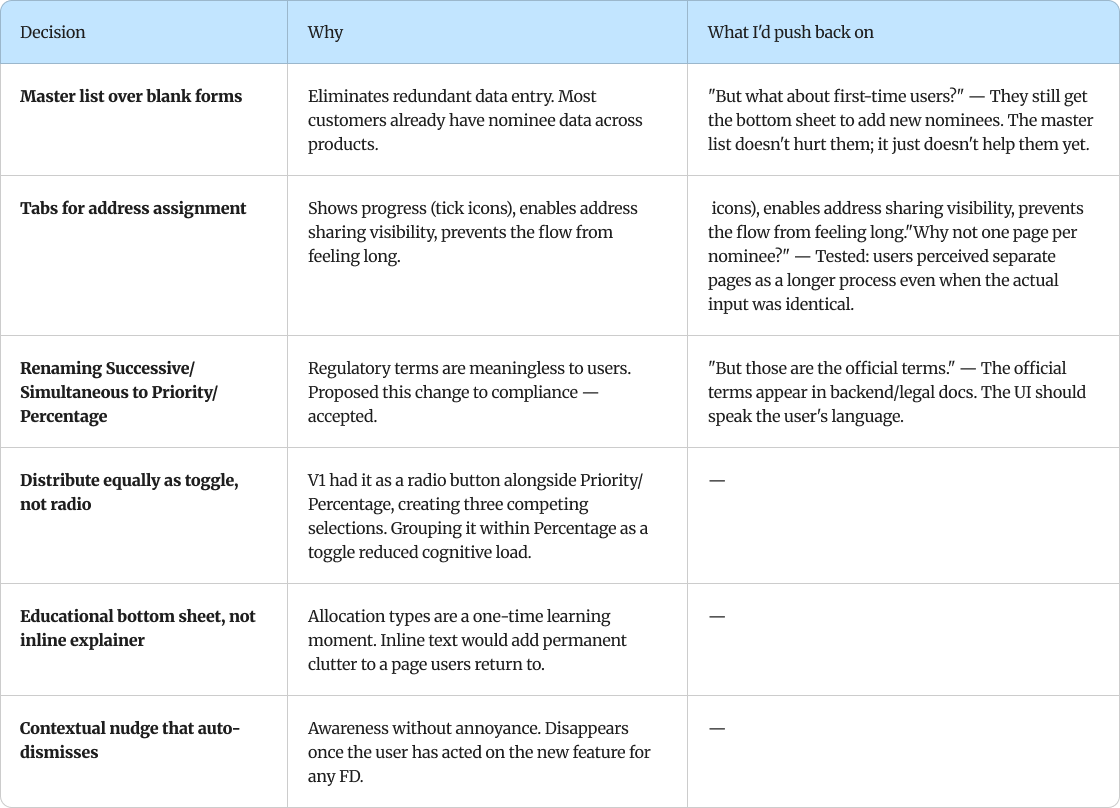 | Decision | Why | What I'd push back on |
|---|---|---|
| **Master list over blank forms** | Eliminates redundant data entry. Most customers already have nominee data across products. | "But what about first-time users?" — They still get the bottom sheet to add new nominees. The master list doesn't hurt them; it just doesn't help them yet. |
| **Tabs for address assignment** | Shows progress (tick icons), enables address sharing visibility, prevents the flow from feeling long. | icons), enables address sharing visibility, prevents the flow from feeling long."Why not one page per nominee?" — Tested: users perceived separate pages as a longer process even when the actual input was identical. |
| **Renaming Successive/ Simultaneous to Priority/ Percentage** | Regulatory terms are meaningless to users. Proposed this change to compliance — accepted. | "But those are the official terms." — The official terms appear in backend/legal docs. The UI should speak the user's language. |
| **Distribute equally as toggle, not radio** | V1 had it as a radio button alongside Priority/ Percentage, creating three competing selections. Grouping it within Percentage as a toggle reduced cognitive load. | — |
| **Educational bottom sheet, not inline explainer** | Allocation types are a one-time learning moment. Inline text would add permanent clutter to a page users return to. | — |
| **Contextual nudge that auto-dismisses** | Awareness without annoyance. Disappears once the user has acted on the new feature for any FD. | — |